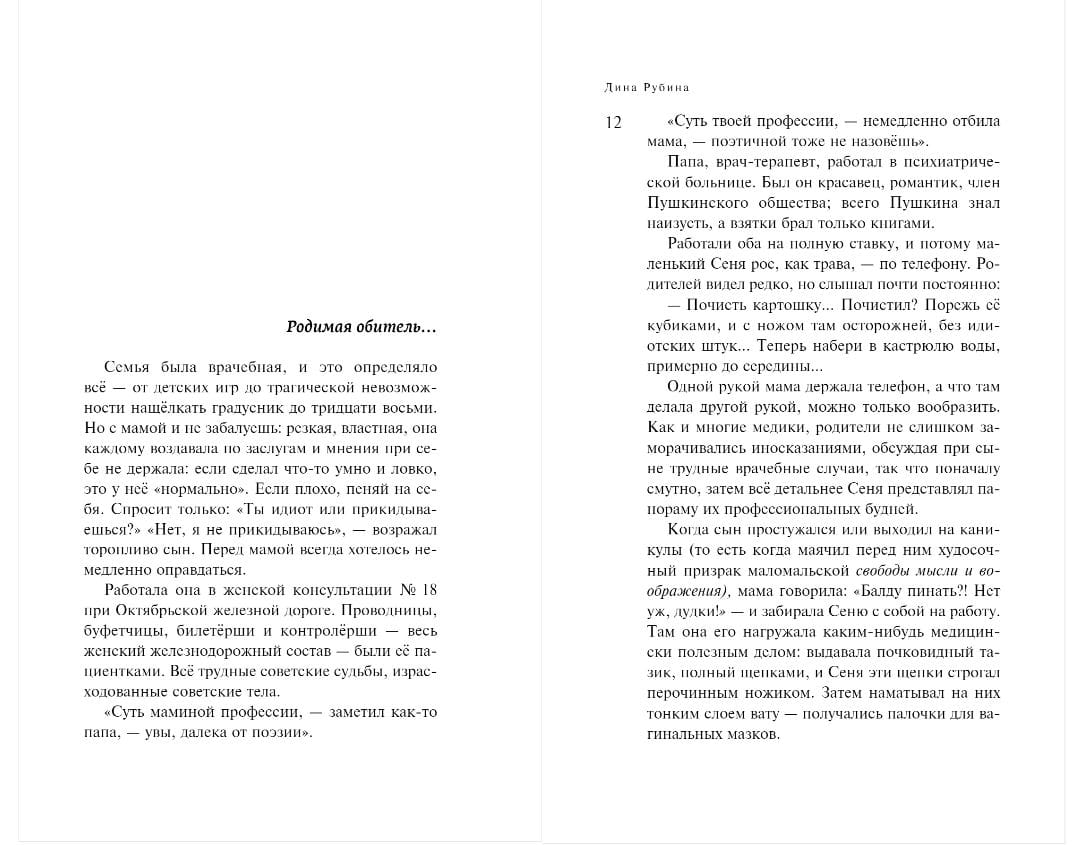 Родимая обитель...

Семья была врачебная, и это определяло всё — от детских игр до трагической невозможности нащёлкать градусник до тридцати восьми. Но с мамой и не забалуешь: резкая, властная, она каждому воздавала по заслугам и мнения при себе не держала: если сделал что-то умно и ловко, это у неё «нормально». Если плохо, пеняй на себя. Спросит только: «Ты идиот или прикидываешься?» «Нет, я не прикидываюсь», — возражал торопливо сын. Перед мамой всегда хотелось немедленно оправдаться.

Работала она в женской консультации № 18 при Октябрьской железной дороге. Проводницы, буфетчицы, билетёрши и контролёрши — весь женский железнодорожный состав — были её пациентками. Всё трудные советские судьбы, израсходованные советские тела.

«Суть маминой профессии, — заметил как-то папа, — увы, далека от поэзии».

Дина Рубина

12

«Суть твоей профессии, — немедленно отбила мама, — поэтичной тоже не назовёшь».

Папа, врач-терапевт, работал в психиатрической больнице. Был он красавец, романтик, член Пушкинского общества; всего Пушкина знал наизусть, а взятки брал только книгами.

Работали оба на полную ставку, и потому маленький Сеня рос, как трава, — по телефону. Родителей видел редко, но слышал почти постоянно:

— Почисть картошку... Почистил? Порежь её кубиками, и с ножом там осторожней, без идиотских штук... Теперь набери в кастрюлю воды, примерно до середины...

Одной рукой мама держала телефон, а что там делала другой рукой, можно только вообразить. Как и многие медики, родители не слишком заморачивались иносказаниями, обсуждая при сыне трудные врачебные случаи, так что поначалу смутно, затем всё детальнее Сеня представлял панораму их профессиональных будней.

Когда сын простужался или выходил на каникулы (то есть когда маячил перед ним худосочный призрак маломальской свободы мысли и воображения), мама говорила: «Балду пинать?! Нет уж, дудки!» — и забирала Сеню с собой на работу. Там она его нагружала каким-нибудь медицински полезным делом: выдавала почковидный тазик, полный щепками, и Сеня эти щепки строгал перочинным ножиком. Затем наматывал на них тонким слоем вату — получались палочки для вагинальных мазков.